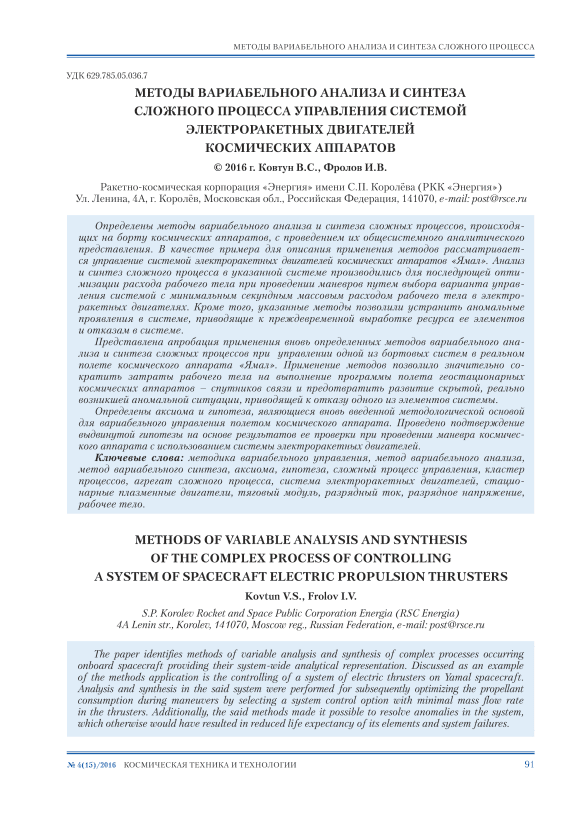 МЕТОДЫ ВАРИАБЕЛЬНОГО АНАЛИЗА И СИНТЕЗА СЛОЖНОГО ПРОЦЕССА

УДК 629.785.05.036.7

МЕТОДЫ ВАРИАБЕЛЬНОГО АНАЛИЗА И СИНТЕЗА СЛОЖНОГО ПРОЦЕССА УПРАВЛЕНИЯ СИСТЕМОЙ ЭЛЕКТРОРАКЕТНЫХ ДВИГАТЕЛЕЙ КОСМИЧЕСКИХ АППАРАТОВ

© 2016 г. Ковтун В.С., Фролов И.В.

Ракетно-космическая корпорация «Энергия» имени С.П. Королёва (РКК «Энергия»)
Ул. Ленина, 4А, г. Королёв, Московская обл., Российская Федерация, 141070, e-mail: post@rsce.ru

Определены методы вариабельного анализа и синтеза сложных процессов, происходящих на борту космических аппаратов, с проведением их общесистемного аналитического представления. В качестве примера для описания применения методов рассматривается управление системой электроракетных двигателей космических аппаратов «Ямал». Анализ и синтез сложного процесса в указанной системе производились для последующей оптимизации расхода рабочего тела при проведении маневров путем выбора варианта управления системой с минимальным секундным массовым расходом рабочего тела в электроракетных двигателях. Кроме того, указанные методы позволили устранить аномальные проявления в системе, приводящие к преждевременной выработке ресурса ее элементов и отказам в системе.

Представлена апробация применения вновь определенных методов вариабельного анализа и синтеза сложных процессов при управлении одной из бортовых систем в реальном полете космического аппарата «Ямал». Применение методов позволило значительно сократить затраты рабочего тела на выполнение программы полета геостационарных космических аппаратов – спутников связи и предотвратить развитие скрытой, реально возникшей аномальной ситуации, приводящей к отказу одного из элементов системы.

Определены аксиома и гипотеза, являющиеся вновь введенной методологической основой для вариабельного управления полетом космического аппарата. Проведено подтверждение выдвинутой гипотезы на основе результатов ее проверки при проведении маневра космического аппарата с использованием системы электроракетных двигателей.

Ключевые слова: методика вариабельного управления, метод вариабельного анализа, метод вариабельного синтеза, аксиома, гипотеза, сложный процесс управления, кластер процессов, агрегат сложного процесса, система электроракетных двигателей, стационарные плазменные двигатели, тяговый модуль, разрядный ток, разрядное напряжение, рабочее тело.

METHODS OF VARIABLE ANALYSIS AND SYNTHESIS OF THE COMPLEX PROCESS OF CONTROLLING A SYSTEM OF SPACECRAFT ELECTRIC PROPULSION THRUSTERS

Kovtun V.S., Frolov I.V.

S.P. Korolev Rocket and Space Public Corporation Energia (RSC Energia)
4A Lenin str., Korolev, 141070, Moscow reg., Russian Federation, e-mail: post@rsce.ru

The paper identifies methods of variable analysis and synthesis of complex processes occurring onboard spacecraft providing their system-wide analytical representation. Discussed as an example of the methods application is the controlling of a system of electric thrusters on Yamal spacecraft. Analysis and synthesis in the said system were performed for subsequently optimizing the propellant consumption during maneuvers by selecting a system control option with minimal mass flow rate in the thrusters. Additionally, the said methods made it possible to resolve anomalies in the system, which otherwise would have resulted in reduced life expectancy of its elements and system failures.

№ 4(15)/2016 КОСМИЧЕСКАЯ ТЕХНИКА И ТЕХНОЛОГИИ 91